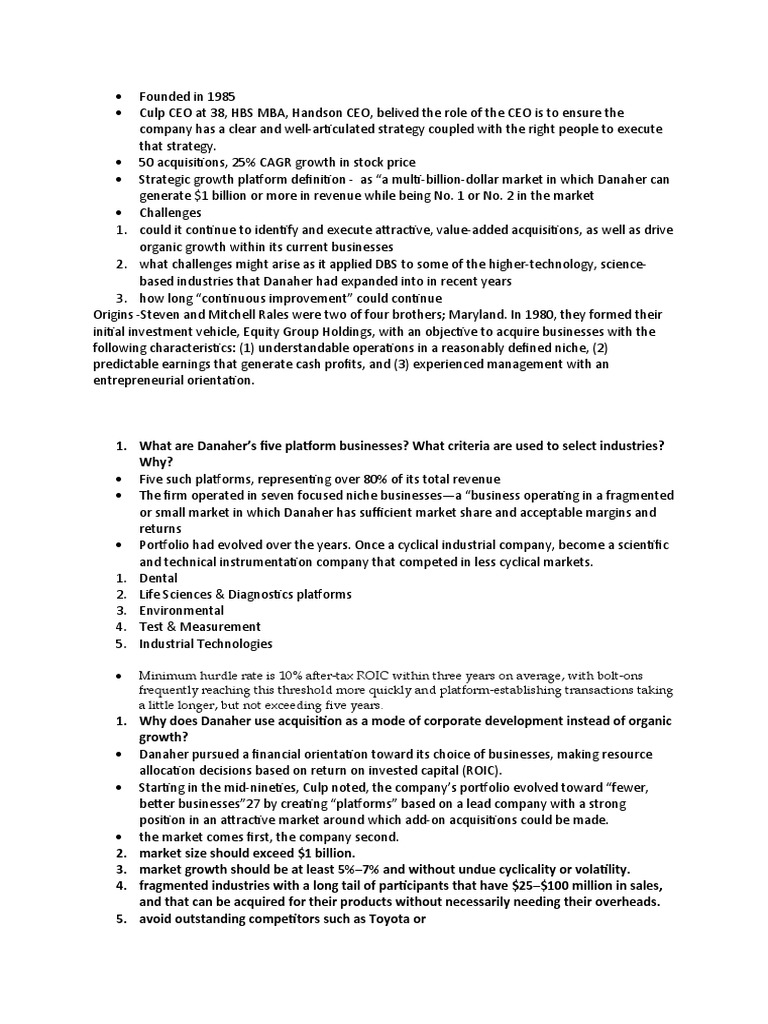 • Founded in 1985
• Culp CEO at 38, HBS MBA, Handson CEO, belived the role of the CEO is to ensure the company has a clear and well-articulated strategy coupled with the right people to execute that strategy.
• 50 acquisitions, 25% CAGR growth in stock price
• Strategic growth platform definition - as "a multi-billion-dollar market in which Danaher can generate $1 billion or more in revenue while being No. 1 or No. 2 in the market
• Challenges
1. could it continue to identify and execute attractive, value-added acquisitions, as well as drive organic growth within its current businesses
2. what challenges might arise as it applied DBS to some of the higher-technology, science-based industries that Danaher had expanded into in recent years
3. how long "continuous improvement" could continue
Origins -Steven and Mitchell Rales were two of four brothers; Maryland. In 1980, they formed their initial investment vehicle, Equity Group Holdings, with an objective to acquire businesses with the following characteristics: (1) understandable operations in a reasonably defined niche, (2) predictable earnings that generate cash profits, and (3) experienced management with an entrepreneurial orientation.

1. What are Danaher's five platform businesses? What criteria are used to select industries? Why?
• Five such platforms, representing over 80% of its total revenue
• The firm operated in seven focused niche businesses—a "business operating in a fragmented or small market in which Danaher has sufficient market share and acceptable margins and returns
• Portfolio had evolved over the years. Once a cyclical industrial company, become a scientific and technical instrumentation company that competed in less cyclical markets.
1. Dental
2. Life Sciences & Diagnostics platforms
3. Environmental
4. Test & Measurement
5. Industrial Technologies

• Minimum hurdle rate is 10% after-tax ROIC within three years on average, with bolt-ons frequently reaching this threshold more quickly and platform-establishing transactions taking a little longer, but not exceeding five years.
1. Why does Danaher use acquisition as a mode of corporate development instead of organic growth?
• Danaher pursued a financial orientation toward its choice of businesses, making resource allocation decisions based on return on invested capital (ROIC).
• Starting in the mid-nineties, Culp noted, the company's portfolio evolved toward "fewer, better businesses"27 by creating "platforms" based on a lead company with a strong position in an attractive market around which add-on acquisitions could be made.
• the market comes first, the company second.
2. market size should exceed $1 billion.
3. market growth should be at least 5%–7% and without undue cyclicality or volatility.
4. fragmented industries with a long tail of participants that have $25–$100 million in sales, and that can be acquired for their products without necessarily needing their overheads.
5. avoid outstanding competitors such as Toyota or